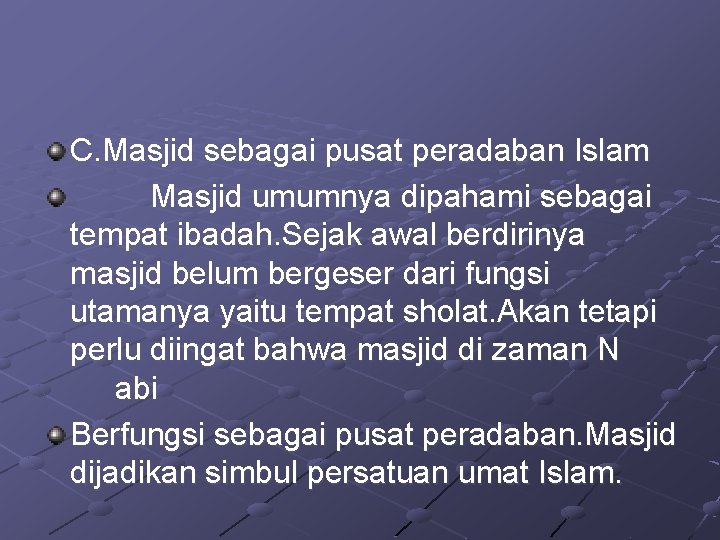 C.Masjid sebagai pusat peradaban Islam

Masjid umumnya dipahami sebagai tempat ibadah.Sejak awal berdirinya masjid belum bergeser dari fungsi utamanya yaitu tempat sholat.Akan tetapi perlu diingat bahwa masjid di zaman N abi

Berfungsi sebagai pusat peradaban.Masjid dijadikan simbul persatuan umat Islam.